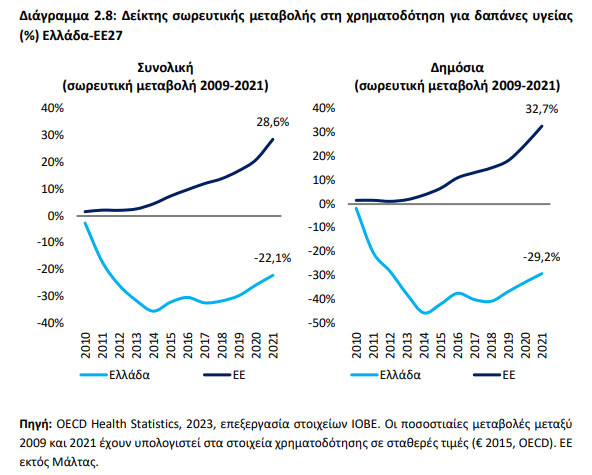 Διάγραμμα 2.8: Δείκτης σωρευτικής μεταβολής στη χρηματοδότηση για δαπάνες υγείας (%) Ελλάδα-ΕΕ27

Συνολική
(σωρευτική μεταβολή 2009-2021)

40%
30%
20%
10%
0%
-10%
-20%
-30%
-40%

28,6%
-22,1%

2010 2011 2012 2013 2014 2015 2016 2017 2018 2019 2020 2021

Ελλάδα
ΕΕ

Δημόσια
(σωρευτική μεταβολή 2009-2021)

40%
30%
20%
10%
0%
-10%
-20%
-30%
-40%
-50%

32,7%
-29,2%

2010 2011 2012 2013 2014 2015 2016 2017 2018 2019 2020 2021

Ελλάδα
ΕΕ

Πηγή: OECD Health Statistics, 2023, επεξεργασία στοιχείων ΙΟΒΕ. Οι ποσοστιαίες μεταβολές μεταξύ 2009 και 2021 έχουν υπολογιστεί στα στοιχεία χρηματοδότησης σε σταθερές τιμές (€ 2015, OECD). ΕΕ εκτός Μάλτας.